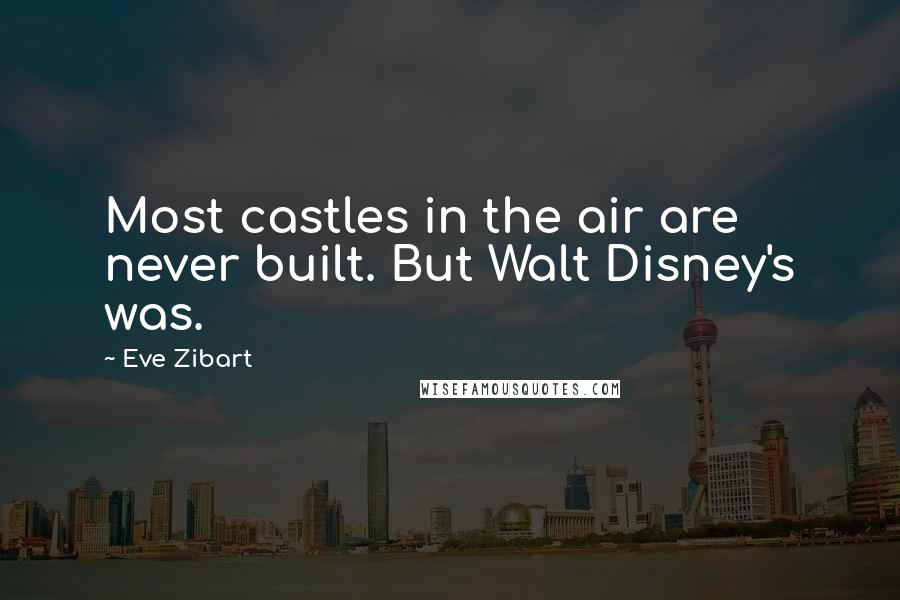 Most castles in the air are never built. But Walt Disney's was.

~ Eve Zibart

WISEFAMOUSQUOTES.COM